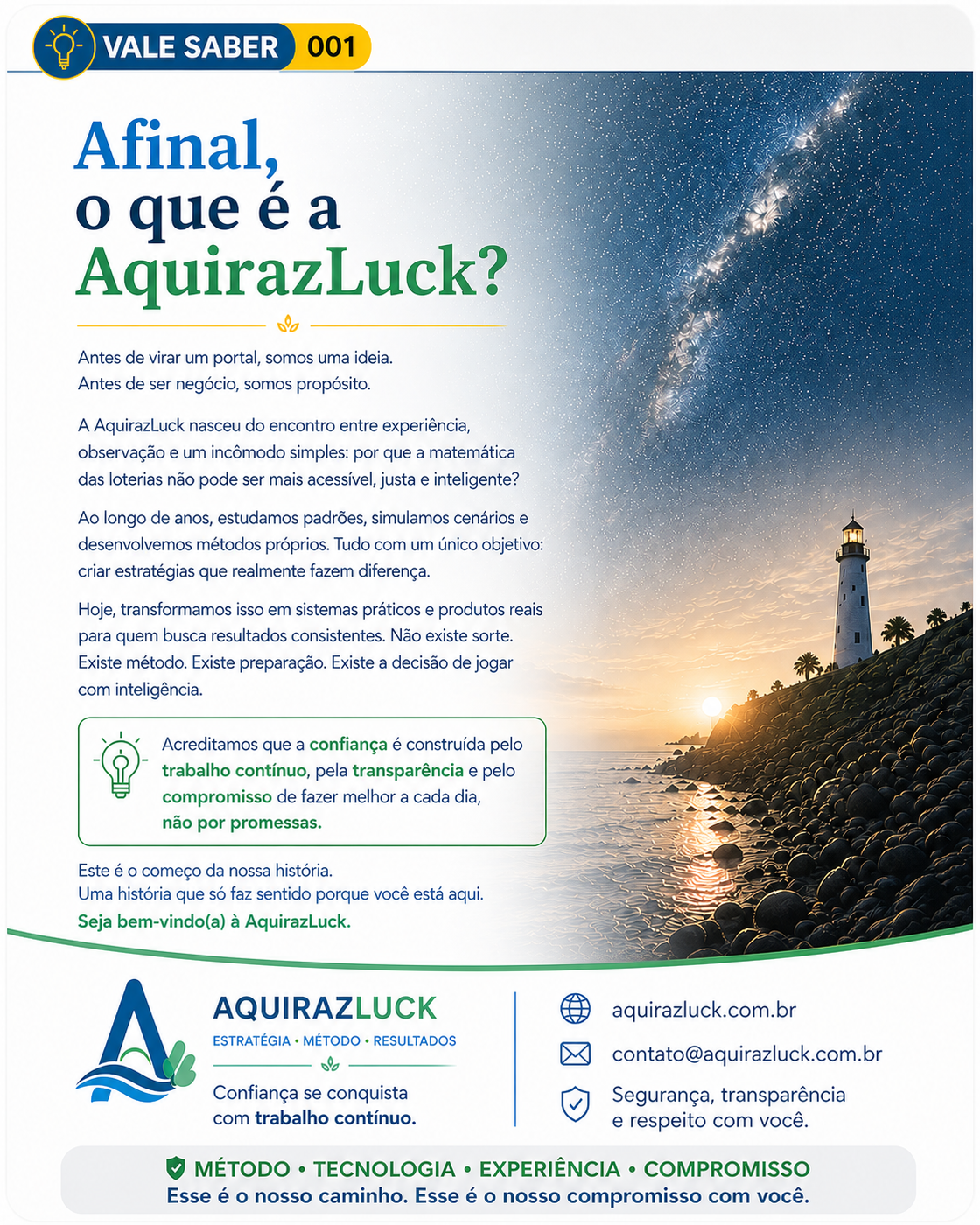 VALE SABER 001

Afinal, o que é a AquirazLuck?

Antes de virar um portal, somos uma ideia.
Antes de ser negócio, somos propósito.

A AquirazLuck nasceu do encontro entre experiência, observação e um incômodo simples: por que a matemática das loterias não pode ser mais acessível, justa e inteligente?

Ao longo de anos, estudamos padrões, simulamos cenários e desenvolvemos métodos próprios. Tudo com um único objetivo: criar estratégias que realmente fazem diferença.

Hoje, transformamos isso em sistemas práticos e produtos reais para quem busca resultados consistentes. Não existe sorte. Existe método. Existe preparação. Existe a decisão de jogar com inteligência.

Acreditamos que a confiança é construída pelo trabalho contínuo, pela transparência e pelo compromisso de fazer melhor a cada dia, não por promessas.

Este é o começo da nossa história.
Uma história que só faz sentido porque você está aqui.
Seja bem-vindo(a) à AquirazLuck.

AQUIRAZLUCK
ESTRATÉGIA • MÉTODO • RESULTADOS
Confiança se conquista com trabalho contínuo.

aquirazluck.com.br
contato@aquirazluck.com.br
Segurança, transparência e respeito com você.

MÉTODO • TECNOLOGIA • EXPERIÊNCIA • COMPROMISSO
Esse é o nosso caminho. Esse é o nosso compromisso com você.